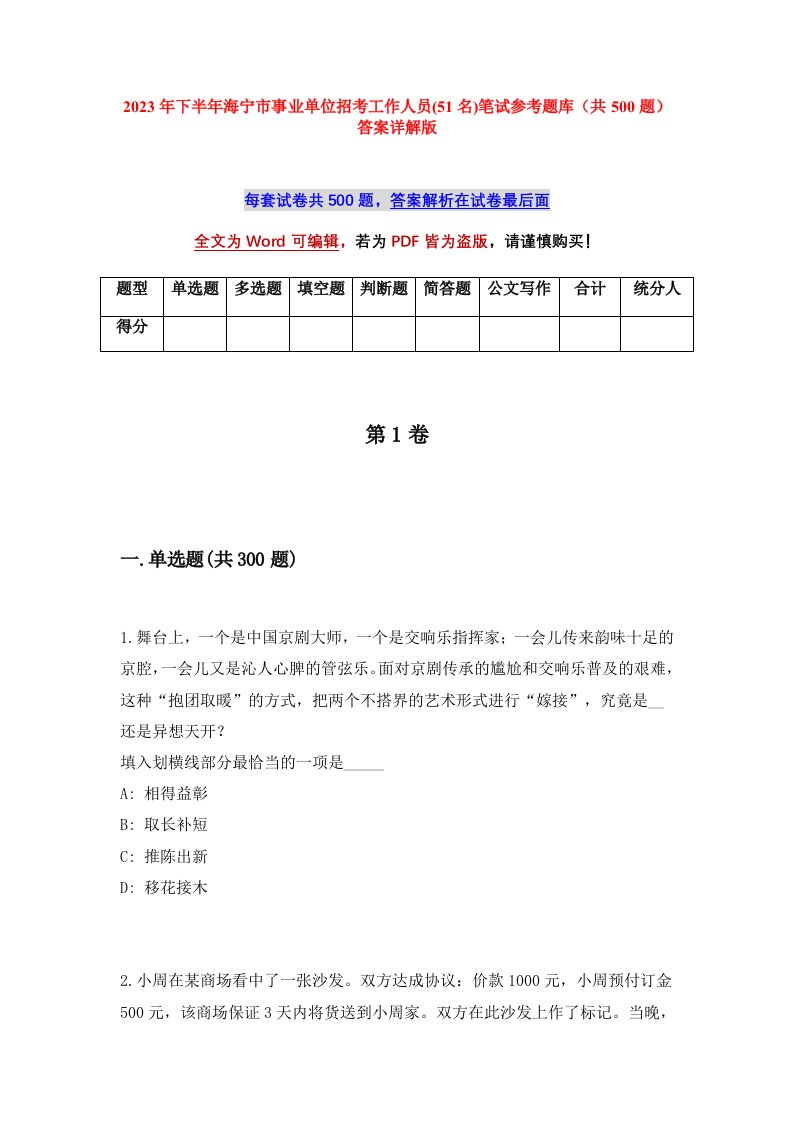 2023年下半年海宁市事业单位招考工作人员(51名)笔试参考题库（共500题）答案详解版

每套试卷共500题，答案解析在试卷最后面

全文为Word可编辑，若为PDF皆为盗版，请谨慎购买！

| 题型 | 单选题 | 多选题 | 填空题 | 判断题 | 简答题 | 公文写作 | 合计 | 统分人 |
|---|---|---|---|---|---|---|---|---|
| 得分 | | | | | | | | |

第1卷

一.单选题(共300题)

1.舞台上，一个是中国京剧大师，一个是交响乐指挥家；一会儿传来韵味十足的京腔，一会儿又是沁人心脾的管弦乐。面对京剧传承的尴尬和交响乐普及的艰难，这种“抱团取暖”的方式，把两个不搭界的艺术形式进行“嫁接”，究竟是__还是异想天开？
填入划横线部分最恰当的一项是_____
A: 相得益彰
B: 取长补短
C: 推陈出新
D: 移花接木

2.小周在某商场看中了一张沙发。双方达成协议：价款1000元，小周预付订金500元，该商场保证3天内将货送到小周家。双方在此沙发上作了标记。当晚，